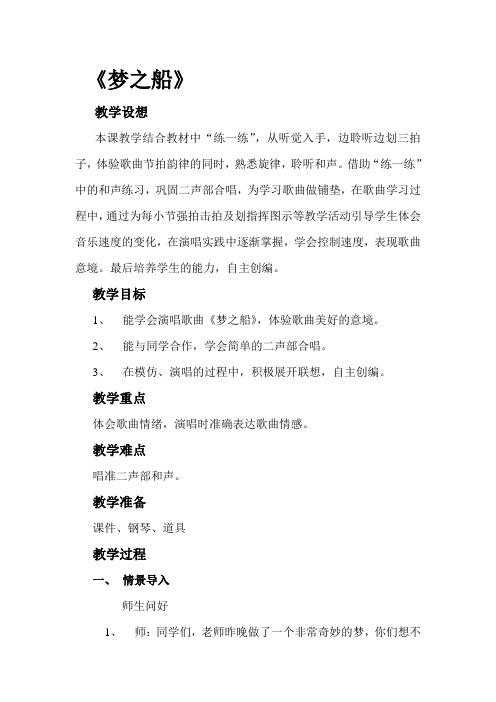 《梦之船》

教学设想

本课教学结合教材中“练一练”，从听觉入手，边聆听边划三拍子，体验歌曲节拍韵律的同时，熟悉旋律，聆听和声。借助“练一练”中的和声练习，巩固二声部合唱，为学习歌曲做铺垫，在歌曲学习过程中，通过为每小节强拍击拍及划指挥图示等教学活动引导学生体会音乐速度的变化，在演唱实践中逐渐掌握，学会控制速度，表现歌曲意境。最后培养学生的能力，自主创编。

教学目标

1、 能学会演唱歌曲《梦之船》，体验歌曲美好的意境。

2、 能与同学合作，学会简单的二声部合唱。

3、 在模仿、演唱的过程中，积极展开联想，自主创编。

教学重点

体会歌曲情绪，演唱时准确表达歌曲情感。

教学难点

唱准二声部和声。

教学准备

课件、钢琴、道具

教学过程

一、 情景导入

师生问好

1、 师：同学们，老师昨晚做了一个非常奇妙的梦，你们想不